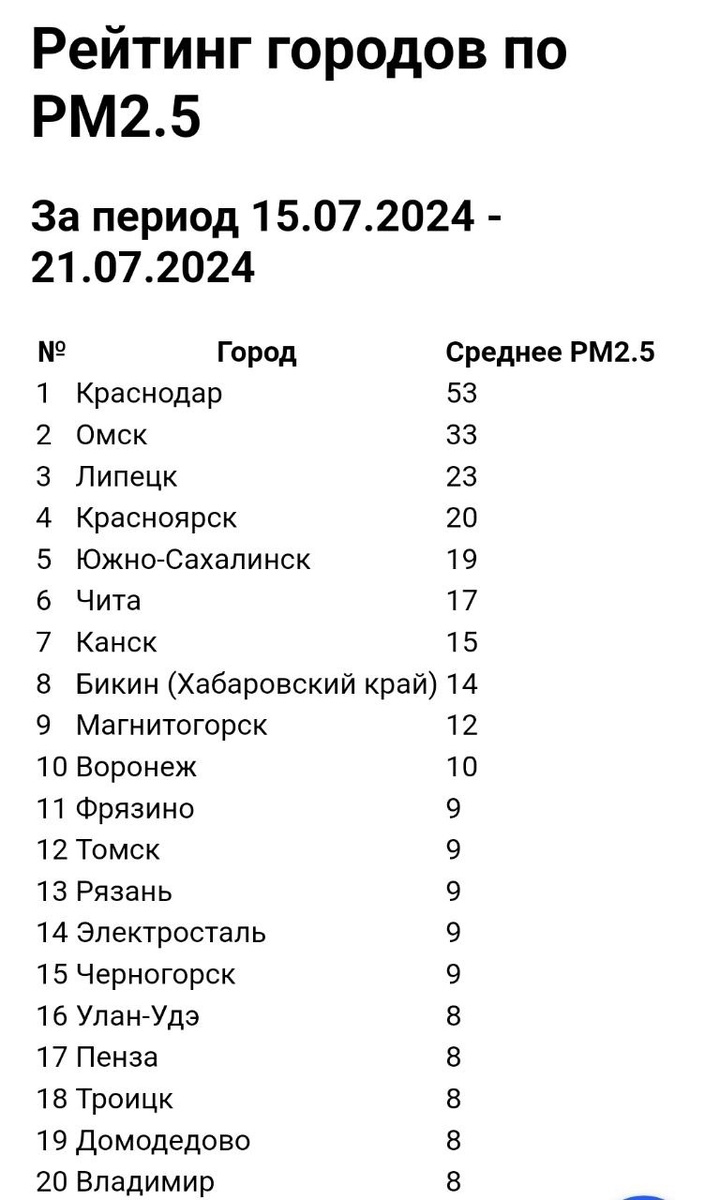 Рейтинг городов по PM2.5

За период 15.07.2024 - 21.07.2024

| № | Город | Среднее PM2.5 |
|---|---|---|
| 1 | Краснодар | 53 |
| 2 | Омск | 33 |
| 3 | Липецк | 23 |
| 4 | Красноярск | 20 |
| 5 | Южно-Сахалинск | 19 |
| 6 | Чита | 17 |
| 7 | Канск | 15 |
| 8 | Бикин (Хабаровский край) | 14 |
| 9 | Магнитогорск | 12 |
| 10 | Воронеж | 10 |
| 11 | Фрязино | 9 |
| 12 | Томск | 9 |
| 13 | Рязань | 9 |
| 14 | Электросталь | 9 |
| 15 | Черногорск | 9 |
| 16 | Улан-Удэ | 8 |
| 17 | Пенза | 8 |
| 18 | Троицк | 8 |
| 19 | Домодедово | 8 |
| 20 | Владимир | 8 |